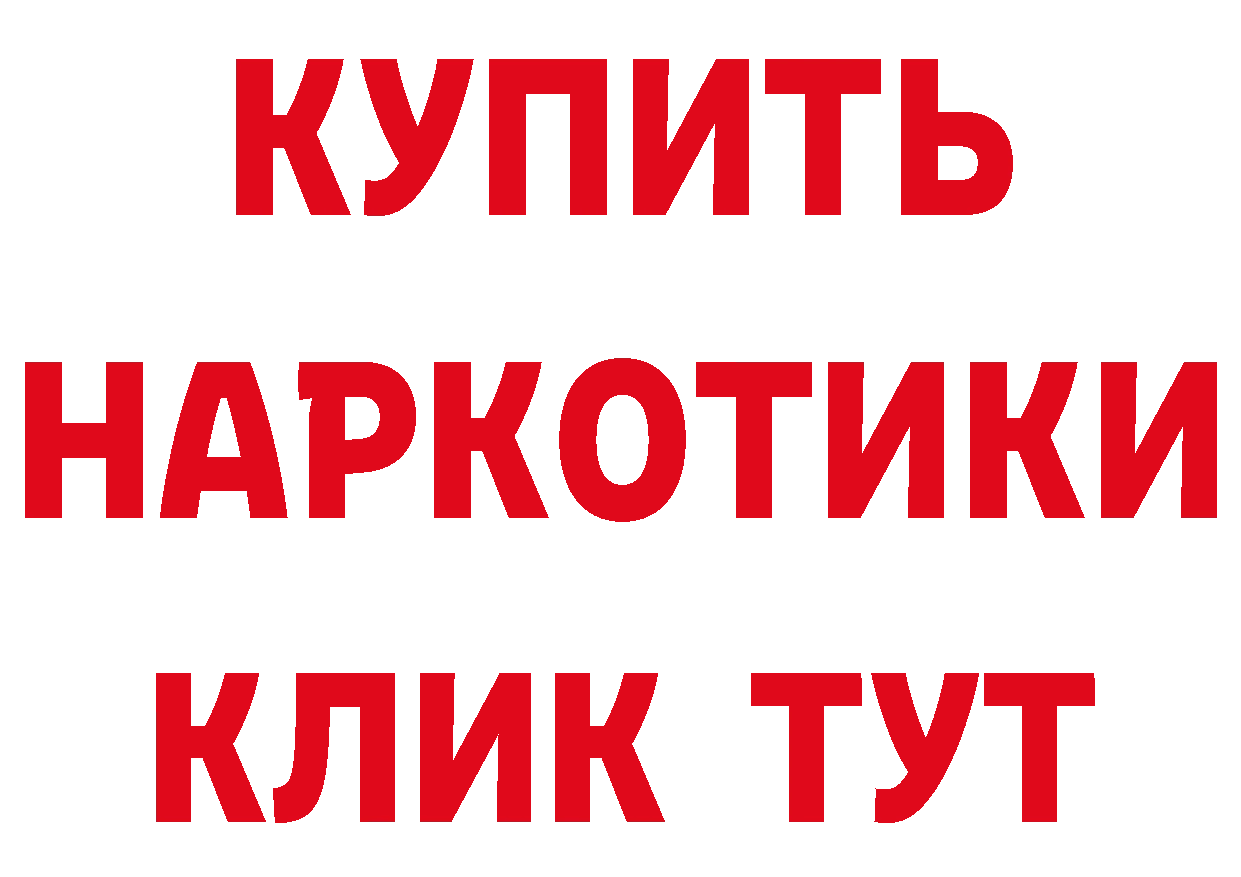 КУПИТЬ НАРКОТИКИ КЛИК ТУТ